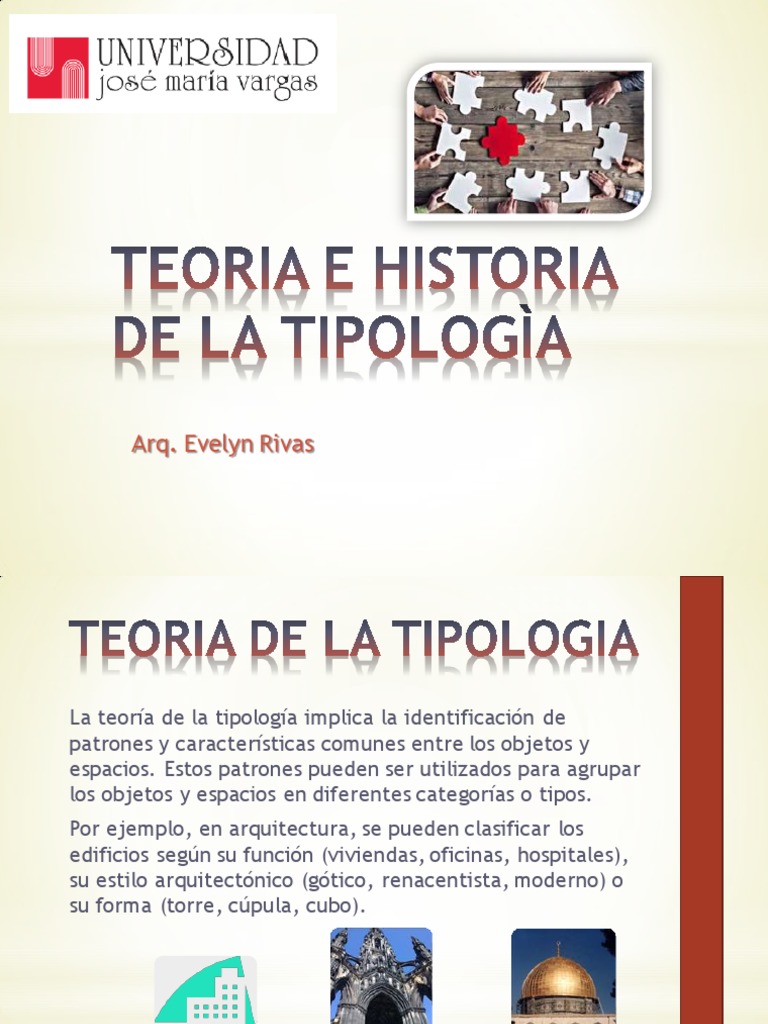 UNIVERSIDAD
josé maría vargas

TEORIA E HISTORIA DE LA TIPOLOGÌA

Arq. Evelyn Rivas

TEORIA DE LA TIPOLOGIA

La teoría de la tipología implica la identificación de patrones y características comunes entre los objetos y espacios. Estos patrones pueden ser utilizados para agrupar los objetos y espacios en diferentes categorías o tipos.

Por ejemplo, en arquitectura, se pueden clasificar los edificios según su función (viviendas, oficinas, hospitales), su estilo arquitectónico (gótico, renacentista, moderno) o su forma (torre, cúpula, cubo).